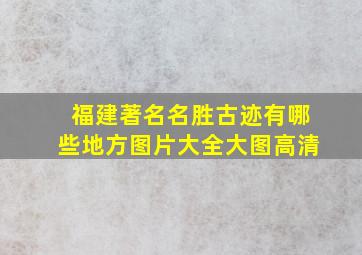 福建著名名胜古迹有哪些地方图片大全大图高清